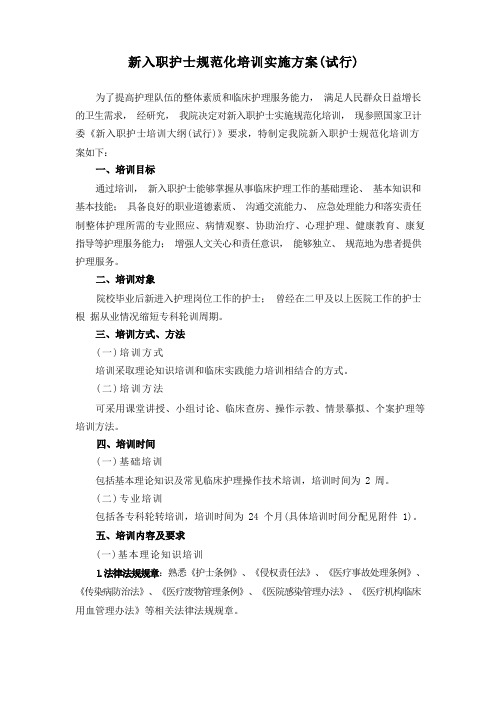 新入职护士规范化培训实施方案(试行)

为了提高护理队伍的整体素质和临床护理服务能力， 满足人民群众日益增长的卫生需求， 经研究， 我院决定对新入职护士实施规范化培训， 现参照国家卫计委《新入职护士培训大纲(试行)》要求，特制定我院新入职护士规范化培训方案如下：

一、培训目标

通过培训， 新入职护士能够掌握从事临床护理工作的基础理论、 基本知识和基本技能； 具备良好的职业道德素质、 沟通交流能力、 应急处理能力和落实责任制整体护理所需的专业照应、病情观察、协助治疗、心理护理、健康教育、康复指导等护理服务能力； 增强人文关心和责任意识， 能够独立、 规范地为患者提供护理服务。

二、培训对象

院校毕业后新进入护理岗位工作的护士； 曾经在二甲及以上医院工作的护士根 据从业情况缩短专科轮训周期。

三、培训方式、方法

(一)培训方式

培训采取理论知识培训和临床实践能力培训相结合的方式。

(二)培训方法

可采用课堂讲授、小组讨论、临床查房、操作示教、情景摹拟、个案护理等培训方法。

四、培训时间

(一)基础培训

包括基本理论知识及常见临床护理操作技术培训，培训时间为 2 周。

(二)专业培训

包括各专科轮转培训，培训时间为 24 个月(具体培训时间分配见附件 1)。

五、培训内容及要求

(一)基本理论知识培训

1.法律法规规章：熟悉《护士条例》、《侵权责任法》、《医疗事故处理条例》、《传染病防治法》、《医疗废物管理条例》、《医院感染管理办法》、《医疗机构临床用血管理办法》等相关法律法规规章。